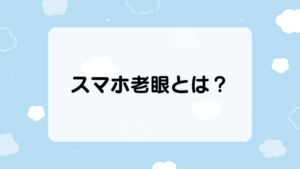 スマホ老眼とは？